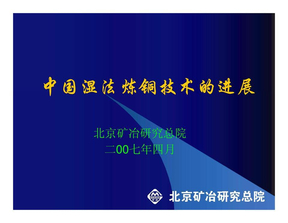 中国湿法炼铜技术的进展

北京矿冶研究总院
二00七年四月

北京矿冶研究总院